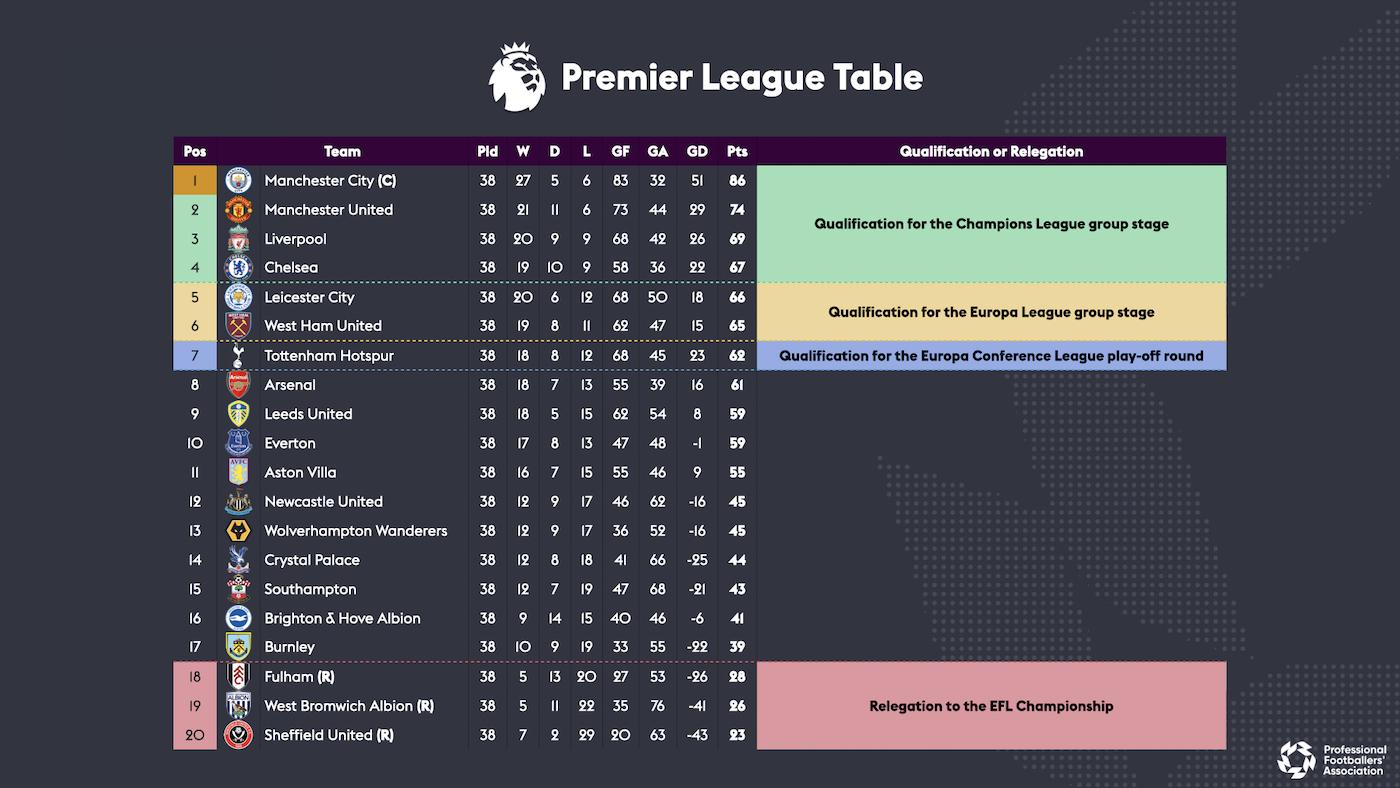 Premier League Table

| Pos | Team | Pld | W | D | L | GF | GA | GD | Pts | Qualification or Relegation |
|---|---|---|---|---|---|---|---|---|---|---|
| 1 | Manchester City (C) | 38 | 27 | 5 | 6 | 83 | 32 | 51 | 86 | Qualification for the Champions League group stage |
| 2 | Manchester United | 38 | 21 | 11 | 6 | 73 | 44 | 29 | 74 | |
| 3 | Liverpool | 38 | 20 | 9 | 9 | 68 | 42 | 26 | 69 | |
| 4 | Chelsea | 38 | 19 | 10 | 9 | 58 | 36 | 22 | 67 | |
| 5 | Leicester City | 38 | 20 | 6 | 12 | 68 | 50 | 18 | 66 | Qualification for the Europa League group stage |
| 6 | West Ham United | 38 | 19 | 8 | 11 | 62 | 47 | 15 | 65 | |
| 7 | Tottenham Hotspur | 38 | 18 | 8 | 12 | 68 | 45 | 23 | 62 | Qualification for the Europa Conference League play-off round |
| 8 | Arsenal | 38 | 18 | 7 | 13 | 55 | 39 | 16 | 61 | |
| 9 | Leeds United | 38 | 18 | 5 | 15 | 62 | 54 | 8 | 59 | |
| 10 | Everton | 38 | 17 | 8 | 13 | 47 | 48 | -1 | 59 | |
| 11 | Aston Villa | 38 | 16 | 7 | 15 | 55 | 46 | 9 | 55 | |
| 12 | Newcastle United | 38 | 12 | 9 | 17 | 46 | 62 | -16 | 45 | |
| 13 | Wolverhampton Wanderers | 38 | 12 | 9 | 17 | 36 | 52 | -16 | 45 | |
| 14 | Crystal Palace | 38 | 12 | 8 | 18 | 41 | 66 | -25 | 44 | |
| 15 | Southampton | 38 | 12 | 7 | 19 | 47 | 68 | -21 | 43 | |
| 16 | Brighton & Hove Albion | 38 | 9 | 14 | 15 | 40 | 46 | -6 | 41 | |
| 17 | Burnley | 38 | 10 | 9 | 19 | 33 | 55 | -22 | 39 | |
| 18 | Fulham (R) | 38 | 5 | 13 | 20 | 27 | 53 | -26 | 28 | Relegation to the EFL Championship |
| 19 | West Bromwich Albion (R) | 38 | 5 | 11 | 22 | 35 | 76 | -41 | 26 | |
| 20 | Sheffield United (R) | 38 | 7 | 2 | 29 | 20 | 63 | -43 | 23 | |

Professional Footballers' Association